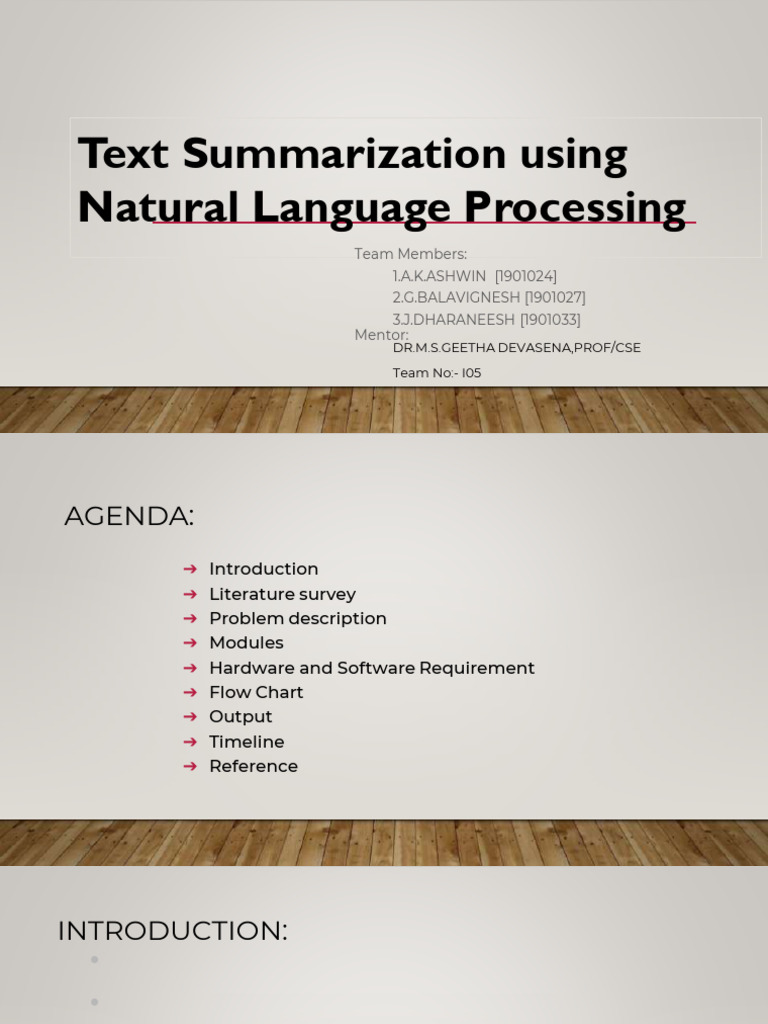 Text Summarization using Natural Language Processing

Team Members:
1.A.K.ASHWIN [1901024]
2.G.BALAVIGNESH [1901027]
3.J.DHARANEESH [1901033]
Mentor:
DR.M.S.GEETHA DEVASENA,PROF/CSE
Team No:- I05

AGENDA:

➔ Introduction
➔ Literature survey
➔ Problem description
➔ Modules
➔ Hardware and Software Requirement
➔ Flow Chart
➔ Output
➔ Timeline
➔ Reference

INTRODUCTION: